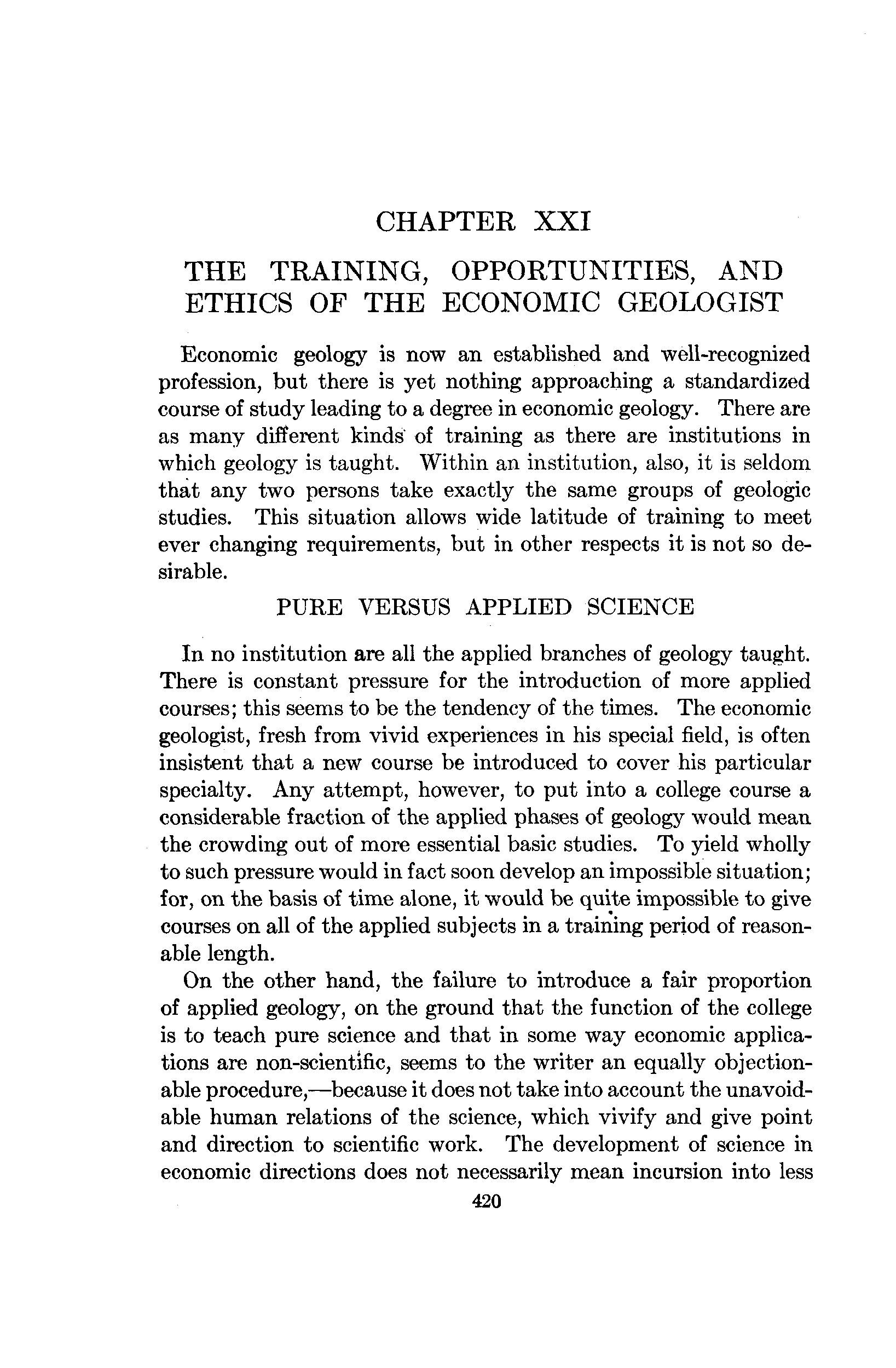 CHAPTER XXI

THE TRAINING, OPPORTUNITIES, AND ETHICS OF THE ECONOMIC GEOLOGIST

Economic geology is now an established and well-recognized profession, but there is yet nothing approaching a standardized course of study leading to a degree in economic geology. There are as many different kinds of training as there are institutions in which geology is taught. Within an institution, also, it is seldom that any two persons take exactly the same groups of geologic studies. This situation allows wide latitude of training to meet ever changing requirements, but in other respects it is not so desirable.

PURE VERSUS APPLIED SCIENCE

In no institution are all the applied branches of geology taught. There is constant pressure for the introduction of more applied courses; this seems to be the tendency of the times. The economic geologist, fresh from vivid experiences in his special field, is often insistent that a new course be introduced to cover his particular specialty. Any attempt, however, to put into a college course a considerable fraction of the applied phases of geology would mean the crowding out of more essential basic studies. To yield wholly to such pressure would in fact soon develop an impossible situation; for, on the basis of time alone, it would be quite impossible to give courses on all of the applied subjects in a training period of reasonable length.

On the other hand, the failure to introduce a fair proportion of applied geology, on the ground that the function of the college is to teach pure science and that in some way economic applications are non-scientific, seems to the writer an equally objectionable procedure,—because it does not take into account the unavoidable human relations of the science, which vivify and give point and direction to scientific work. The development of science in economic directions does not necessarily mean incursion into less

420